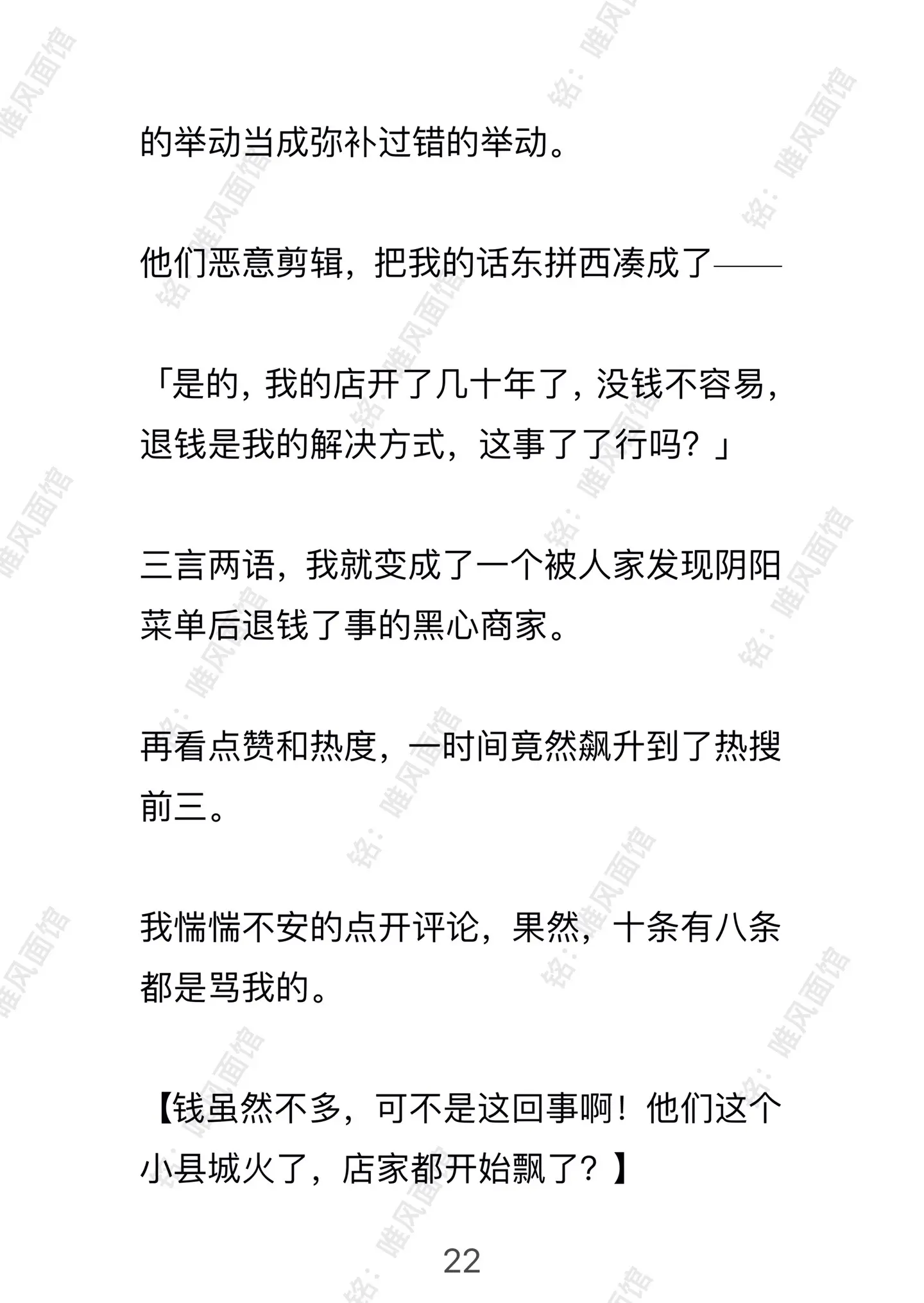 的举动当成弥补过错的举动。

他们恶意剪辑，把我的话东拼西凑成了——

「是的，我的店开了几十年了，没钱不容易，退钱是我的解决方式，这事了了行吗？」

三言两语，我就变成了一个被人家发现阴阳菜单后退钱了事的黑心商家。

再看点赞和热度，一时间竟然飙升到了热搜前三。

我惴惴不安的点开评论，果然，十条有八条都是骂我的。

【钱虽然不多，可不是这回事啊！他们这个小县城火了，店家都开始飘了？】

22

铭：唯风面馆